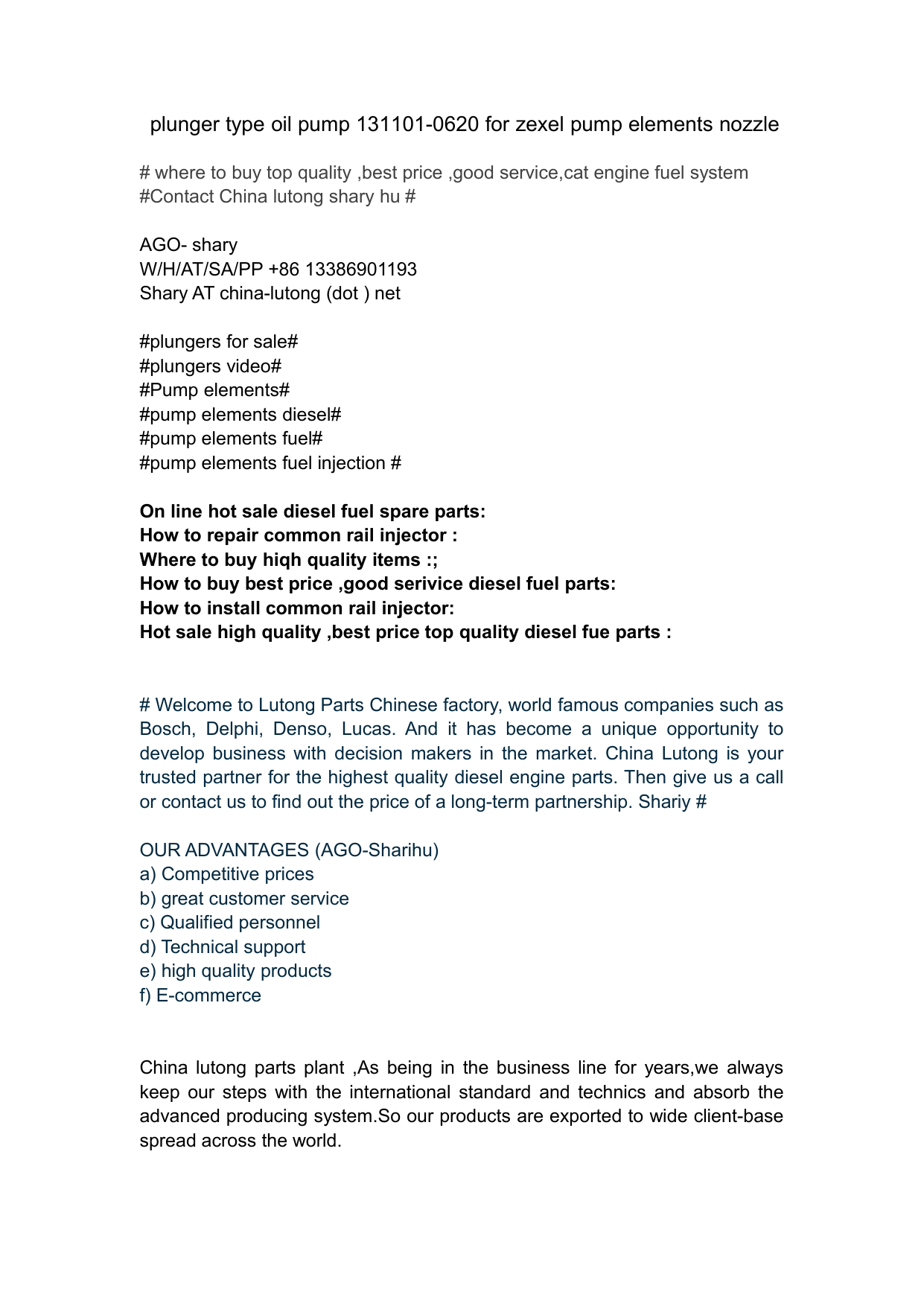 plunger type oil pump 131101-0620 for zexel pump elements nozzle

# where to buy top quality ,best price ,good service,cat engine fuel system
#Contact China lutong shary hu #

AGO- shary
W/H/AT/SA/PP +86 13386901193
Shary AT china-lutong (dot ) net

#plungers for sale#
#plungers video#
#Pump elements#
#pump elements diesel#
#pump elements fuel#
#pump elements fuel injection #

On line hot sale diesel fuel spare parts:
How to repair common rail injector :
Where to buy hiqh quality items :;
How to buy best price ,good serivice diesel fuel parts:
How to install common rail injector:
Hot sale high quality ,best price top quality diesel fue parts :

# Welcome to Lutong Parts Chinese factory, world famous companies such as Bosch, Delphi, Denso, Lucas. And it has become a unique opportunity to develop business with decision makers in the market. China Lutong is your trusted partner for the highest quality diesel engine parts. Then give us a call or contact us to find out the price of a long-term partnership. Shariy #

OUR ADVANTAGES (AGO-Sharihu)
a) Competitive prices
b) great customer service
c) Qualified personnel
d) Technical support
e) high quality products
f) E-commerce

China lutong parts plant ,As being in the business line for years,we always keep our steps with the international standard and technics and absorb the advanced producing system.So our products are exported to wide client-base spread across the world.